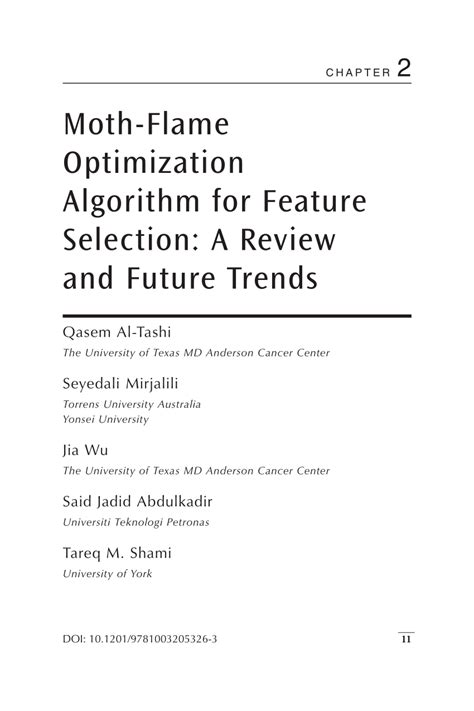 CHAPTER 2

Moth-Flame Optimization Algorithm for Feature Selection: A Review and Future Trends

Qasem Al-Tashi
The University of Texas MD Anderson Cancer Center

Seyedali Mirjalili
Torrens University Australia
Yonsei University

Jia Wu
The University of Texas MD Anderson Cancer Center

Said Jadid Abdulkadir
Universiti Teknologi Petronas

Tareq M. Shami
University of York

DOI: 10.1201/9781003205326-3

11